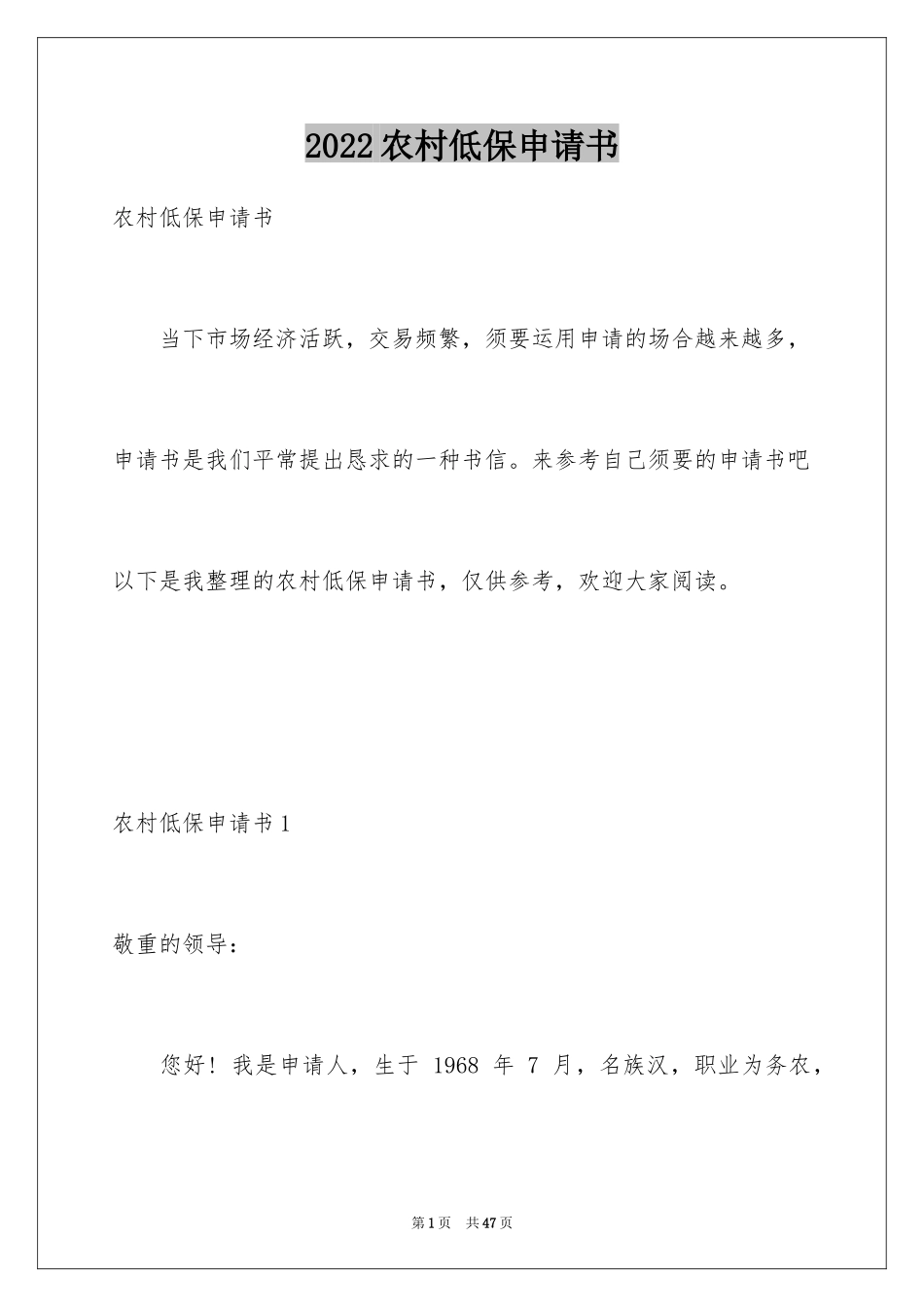 2022农村低保申请书

农村低保申请书

当下市场经济活跃，交易频繁，须要运用申请的场合越来越多，申请书是我们平常提出恳求的一种书信。来参考自己须要的申请书吧以下是我整理的农村低保申请书，仅供参考，欢迎大家阅读。

农村低保申请书1

敬重的领导：

您好！我是申请人，生于 1968 年 7 月，名族汉，职业为务农，

第1页 共47页